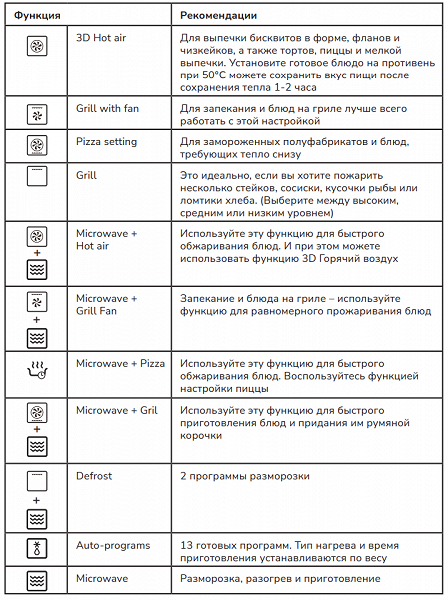 | Функция | | Рекомендации |
|---|---|---|
| | 3D Hot air | Для выпечки бисквитов в форме, фланов и чизкейков, а также тортов, пиццы и мелкой выпечки. Установите готовое блюдо на противень при 50°C можете сохранить вкус пищи после сохранения тепла 1-2 часа |
| | Grill with fan | Для запекания и блюд на гриле лучше всего работать с этой настройкой |
| | Pizza setting | Для замороженных полуфабрикатов и блюд, требующих тепло снизу |
| | Grill | Это идеально, если вы хотите пожарить несколько стейков, сосиски, кусочки рыбы или ломтики хлеба. (Выберите между высоким, средним или низким уровнем) |
| + | Microwave + Hot air | Используйте эту функцию для быстрого обжаривания блюд. И при этом можете использовать функцию 3D Горячий воздух |
| + | Microwave + Grill Fan | Запекание и блюда на гриле – используйте функцию для равномерного прожаривания блюд |
| | Microwave + Pizza | Используйте эту функцию для быстрого обжаривания блюд. Воспользуйтесь функцией настройки пиццы |
| + | Microwave + Gril | Используйте эту функцию для быстрого приготовления блюд и придания им румяной корочки |
| + | Defrost | 2 программы разморозки |
| | Auto-programs | 13 готовых программ. Тип нагрева и время приготовления устанавливаются по весу |
| | Microwave | Разморозка, разогрев и приготовление |